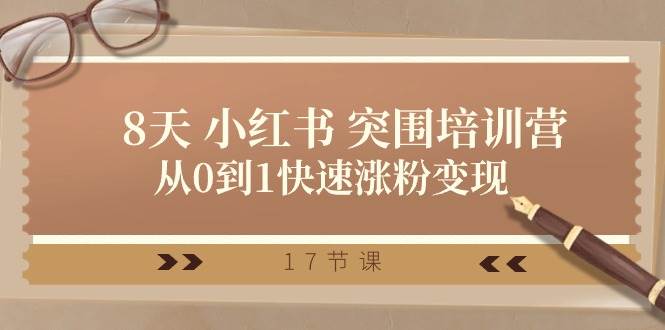 8天 小红书 突围培训营
从0到1快速涨粉变现

17节课